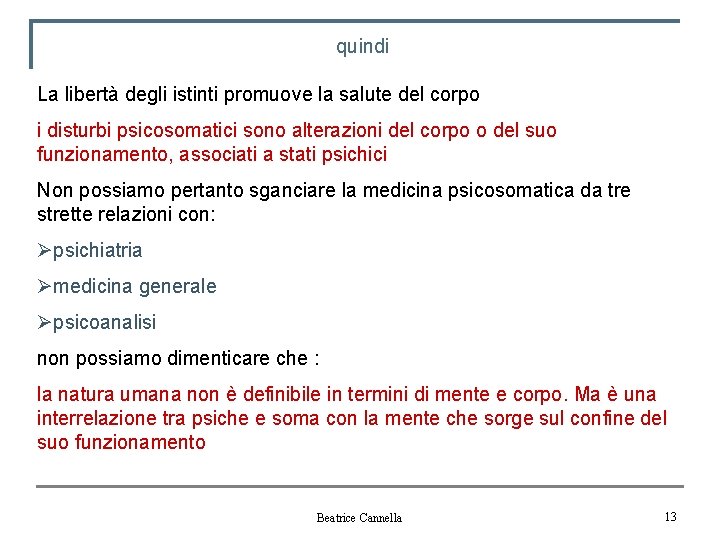 quindi

La libertà degli istinti promuove la salute del corpo

i disturbi psicosomatici sono alterazioni del corpo o del suo funzionamento, associati a stati psichici

Non possiamo pertanto sganciare la medicina psicosomatica da tre strette relazioni con:

➢psichiatria

➢medicina generale

➢psicoanalisi

non possiamo dimenticare che :

la natura umana non è definibile in termini di mente e corpo. Ma è una interrelazione tra psiche e soma con la mente che sorge sul confine del suo funzionamento

Beatrice Cannella

13